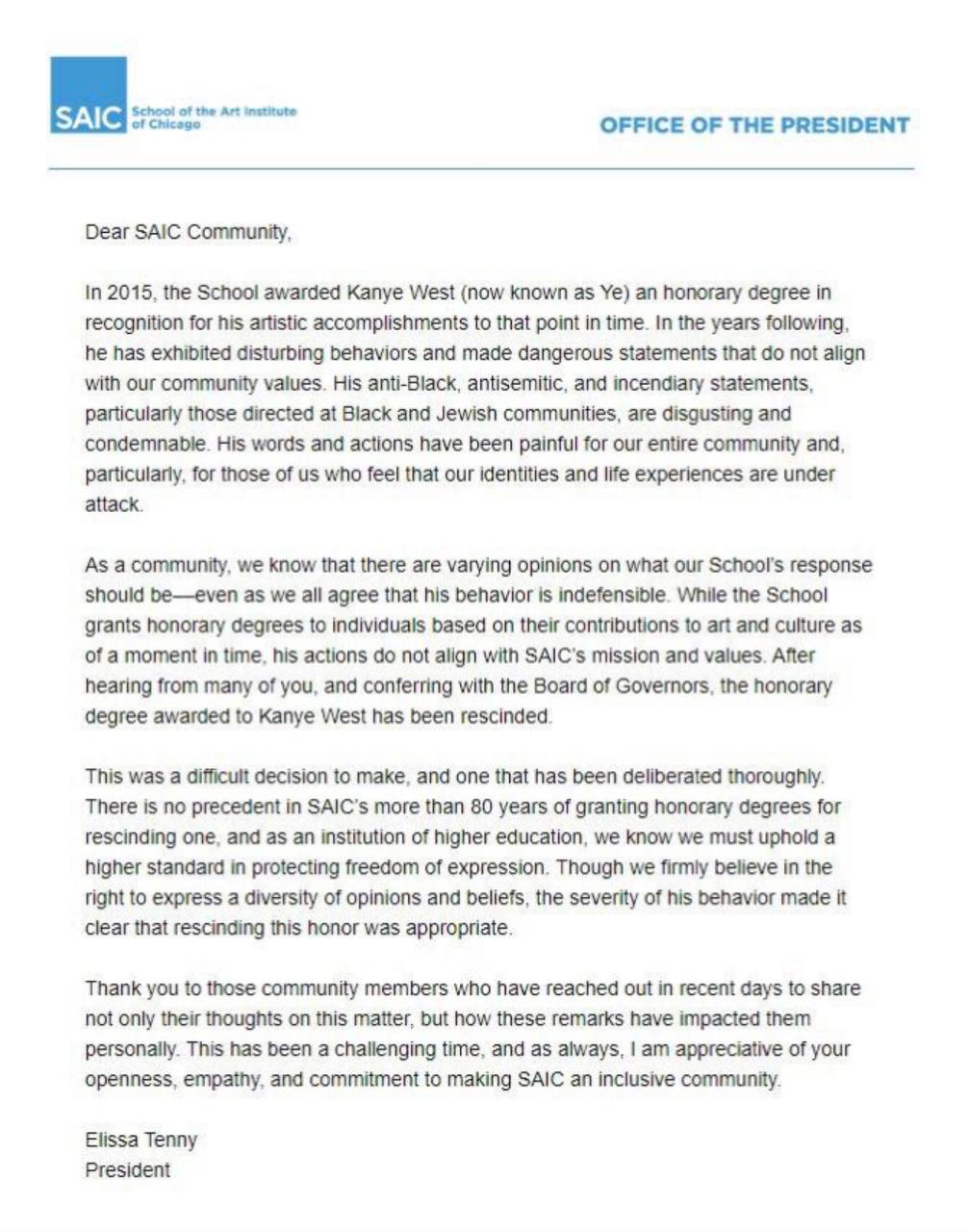 SAIC School of the Art Institute of Chicago

OFFICE OF THE PRESIDENT

Dear SAIC Community,

In 2015, the School awarded Kanye West (now known as Ye) an honorary degree in recognition for his artistic accomplishments to that point in time. In the years following, he has exhibited disturbing behaviors and made dangerous statements that do not align with our community values. His anti-Black, antisemitic, and incendiary statements, particularly those directed at Black and Jewish communities, are disgusting and condemnable. His words and actions have been painful for our entire community and, particularly, for those of us who feel that our identities and life experiences are under attack.

As a community, we know that there are varying opinions on what our School's response should be—even as we all agree that his behavior is indefensible. While the School grants honorary degrees to individuals based on their contributions to art and culture as of a moment in time, his actions do not align with SAIC's mission and values. After hearing from many of you, and conferring with the Board of Governors, the honorary degree awarded to Kanye West has been rescinded.

This was a difficult decision to make, and one that has been deliberated thoroughly. There is no precedent in SAIC's more than 80 years of granting honorary degrees for rescinding one, and as an institution of higher education, we know we must uphold a higher standard in protecting freedom of expression. Though we firmly believe in the right to express a diversity of opinions and beliefs, the severity of his behavior made it clear that rescinding this honor was appropriate.

Thank you to those community members who have reached out in recent days to share not only their thoughts on this matter, but how these remarks have impacted them personally. This has been a challenging time, and as always, I am appreciative of your openness, empathy, and commitment to making SAIC an inclusive community.

Elissa Tenny
President